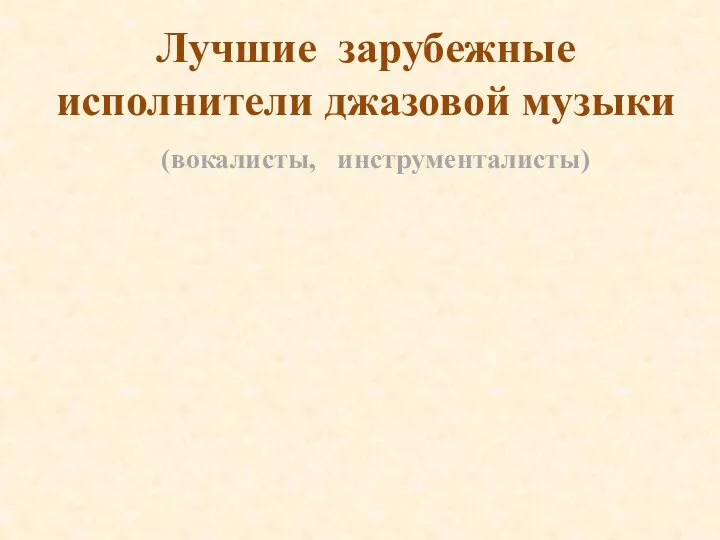 Лучшие зарубежные исполнители джазовой музыки

(вокалисты, инструменталисты)